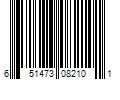 6 51473 08210 1